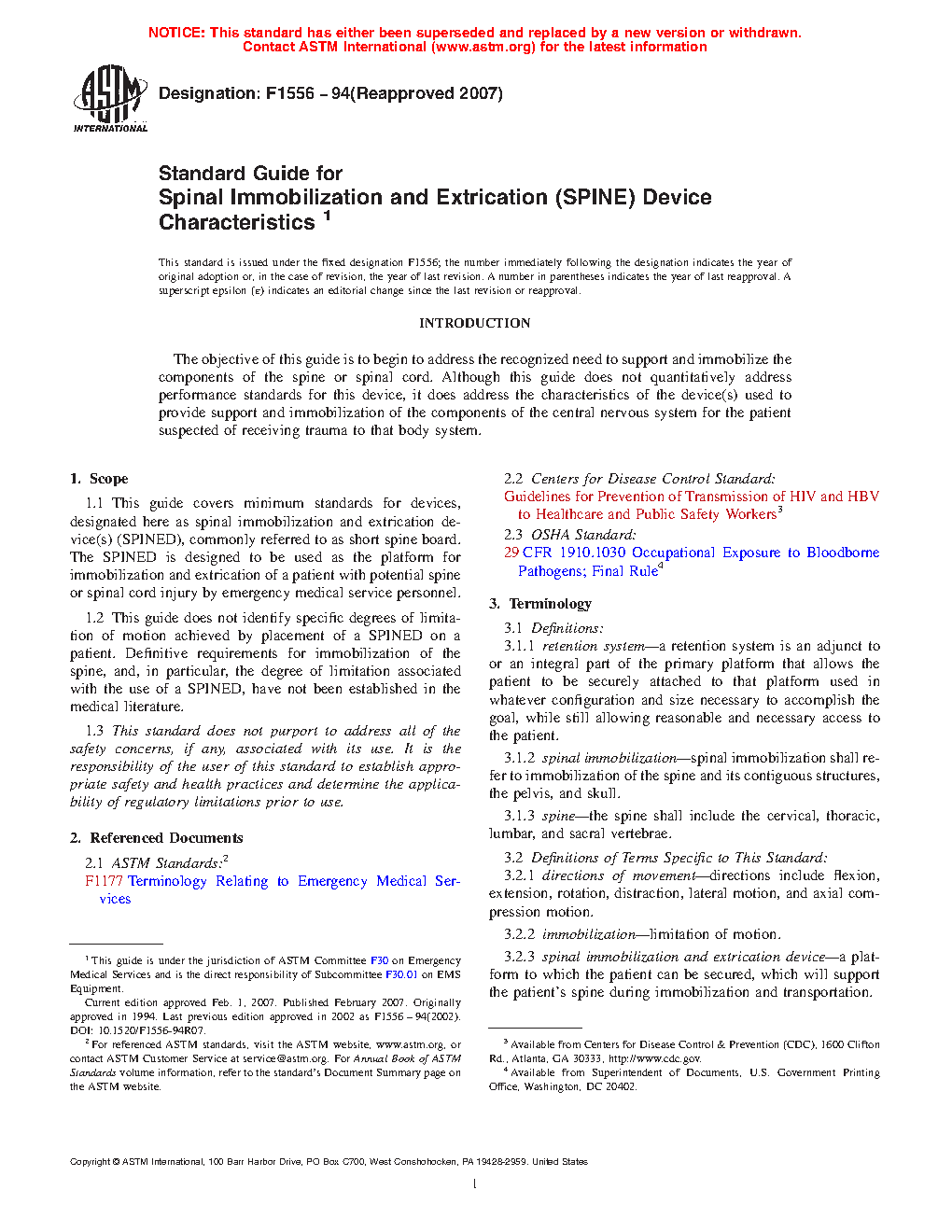 NOTICE: This standard has either been superseded and replaced by a new version or withdrawn. Contact ASTM International (www.astm.org) for the latest information

ASTM INTERNATIONAL

Designation: F1556 – 94(Reapproved 2007)

Standard Guide for
Spinal Immobilization and Extrication (SPINE) Device Characteristics $^1$

This standard is issued under the fixed designation F1556; the number immediately following the designation indicates the year of original adoption or, in the case of revision, the year of last revision. A number in parentheses indicates the year of last reapproval. A superscript epsilon (ε) indicates an editorial change since the last revision or reapproval.

INTRODUCTION

The objective of this guide is to begin to address the recognized need to support and immobilize the components of the spine or spinal cord. Although this guide does not quantitatively address performance standards for this device, it does address the characteristics of the device(s) used to provide support and immobilization of the components of the central nervous system for the patient suspected of receiving trauma to that body system.

1. Scope

1.1 This guide covers minimum standards for devices, designated here as spinal immobilization and extrication device(s) (SPINED), commonly referred to as short spine board. The SPINED is designed to be used as the platform for immobilization and extrication of a patient with potential spine or spinal cord injury by emergency medical service personnel.

1.2 This guide does not identify specific degrees of limitation of motion achieved by placement of a SPINED on a patient. Definitive requirements for immobilization of the spine, and, in particular, the degree of limitation associated with the use of a SPINED, have not been established in the medical literature.

1.3 This standard does not purport to address all of the safety concerns, if any, associated with its use. It is the responsibility of the user of this standard to establish appropriate safety and health practices and determine the applicability of regulatory limitations prior to use.

2. Referenced Documents

2.1 ASTM Standards:$^2$
F1177 Terminology Relating to Emergency Medical Services

$^1$ This guide is under the jurisdiction of ASTM Committee F30 on Emergency Medical Services and is the direct responsibility of Subcommittee F30.01 on EMS Equipment.

Current edition approved Feb. 1, 2007. Published February 2007. Originally approved in 1994. Last previous edition approved in 2002 as F1556 – 94(2002). DOI: 10.1520/F1556-94R07.

$^2$ For referenced ASTM standards, visit the ASTM website, www.astm.org, or contact ASTM Customer Service at service@astm.org. For Annual Book of ASTM Standards volume information, refer to the standard's Document Summary page on the ASTM website.

2.2 Centers for Disease Control Standard:
Guidelines for Prevention of Transmission of HIV and HBV to Healthcare and Public Safety Workers$^3$

2.3 OSHA Standard:
29 CFR 1910.1030 Occupational Exposure to Bloodborne Pathogens; Final Rule$^4$

3. Terminology

3.1 Definitions:

3.1.1 retention system—a retention system is an adjunct to or an integral part of the primary platform that allows the patient to be securely attached to that platform used in whatever configuration and size necessary to accomplish the goal, while still allowing reasonable and necessary access to the patient.

3.1.2 spinal immobilization—spinal immobilization shall refer to immobilization of the spine and its contiguous structures, the pelvis, and skull.

3.1.3 spine—the spine shall include the cervical, thoracic, lumbar, and sacral vertebrae.

3.2 Definitions of Terms Specific to This Standard:

3.2.1 directions of movement—directions include flexion, extension, rotation, distraction, lateral motion, and axial compression motion.

3.2.2 immobilization—limitation of motion.

3.2.3 spinal immobilization and extrication device—a platform to which the patient can be secured, which will support the patient's spine during immobilization and transportation.

$^3$ Available from Centers for Disease Control & Prevention (CDC), 1600 Clifton Rd., Atlanta, GA 30333, http://www.cdc.gov.

$^4$ Available from Superintendent of Documents, U.S. Government Printing Office, Washington, DC 20402.

Copyright © ASTM International, 100 Barr Harbor Drive, PO Box C700, West Conshohocken, PA 19428-2959. United States

1